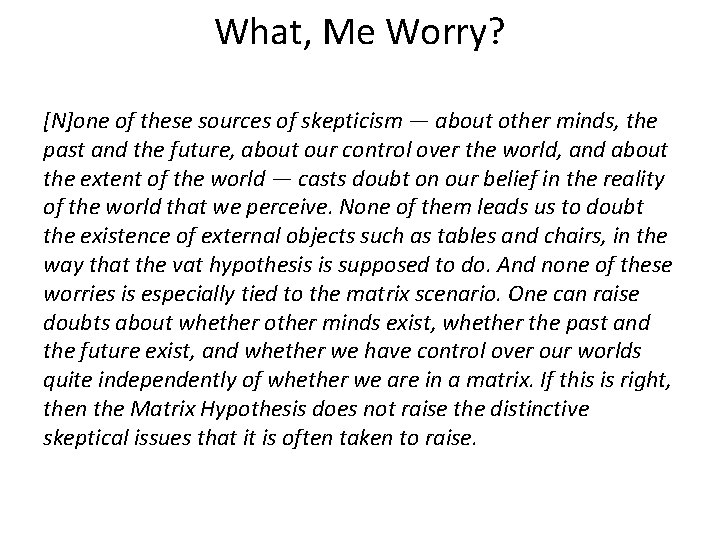 What, Me Worry?

[N]one of these sources of skepticism — about other minds, the past and the future, about our control over the world, and about the extent of the world — casts doubt on our belief in the reality of the world that we perceive. None of them leads us to doubt the existence of external objects such as tables and chairs, in the way that the vat hypothesis is supposed to do. And none of these worries is especially tied to the matrix scenario. One can raise doubts about whether other minds exist, whether the past and the future exist, and whether we have control over our worlds quite independently of whether we are in a matrix. If this is right, then the Matrix Hypothesis does not raise the distinctive skeptical issues that it is often taken to raise.